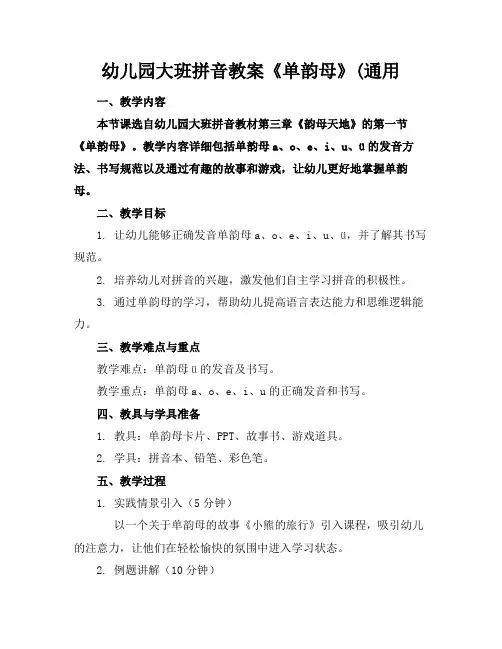 幼儿园大班拼音教案《单韵母》(通用

一、教学内容

本节课选自幼儿园大班拼音教材第三章《韵母天地》的第一节《单韵母》。教学内容详细包括单韵母 a、o、e、i、u、ü 的发音方法、书写规范以及通过有趣的故事和游戏，让幼儿更好地掌握单韵母。

二、教学目标

1. 让幼儿能够正确发音单韵母 a、o、e、i、u、ü，并了解其书写规范。

2. 培养幼儿对拼音的兴趣，激发他们自主学习拼音的积极性。

3. 通过单韵母的学习，帮助幼儿提高语言表达能力和思维逻辑能力。

三、教学难点与重点

教学难点：单韵母 ü 的发音及书写。

教学重点：单韵母 a、o、e、i、u 的正确发音和书写。

四、教具与学具准备

1. 教具：单韵母卡片、PPT、故事书、游戏道具。

2. 学具：拼音本、铅笔、彩色笔。

五、教学过程

1. 实践情景引入（5 分钟）

以一个关于单韵母的故事《小熊的旅行》引入课程，吸引幼儿的注意力，让他们在轻松愉快的氛围中进入学习状态。

2. 例题讲解（10 分钟）